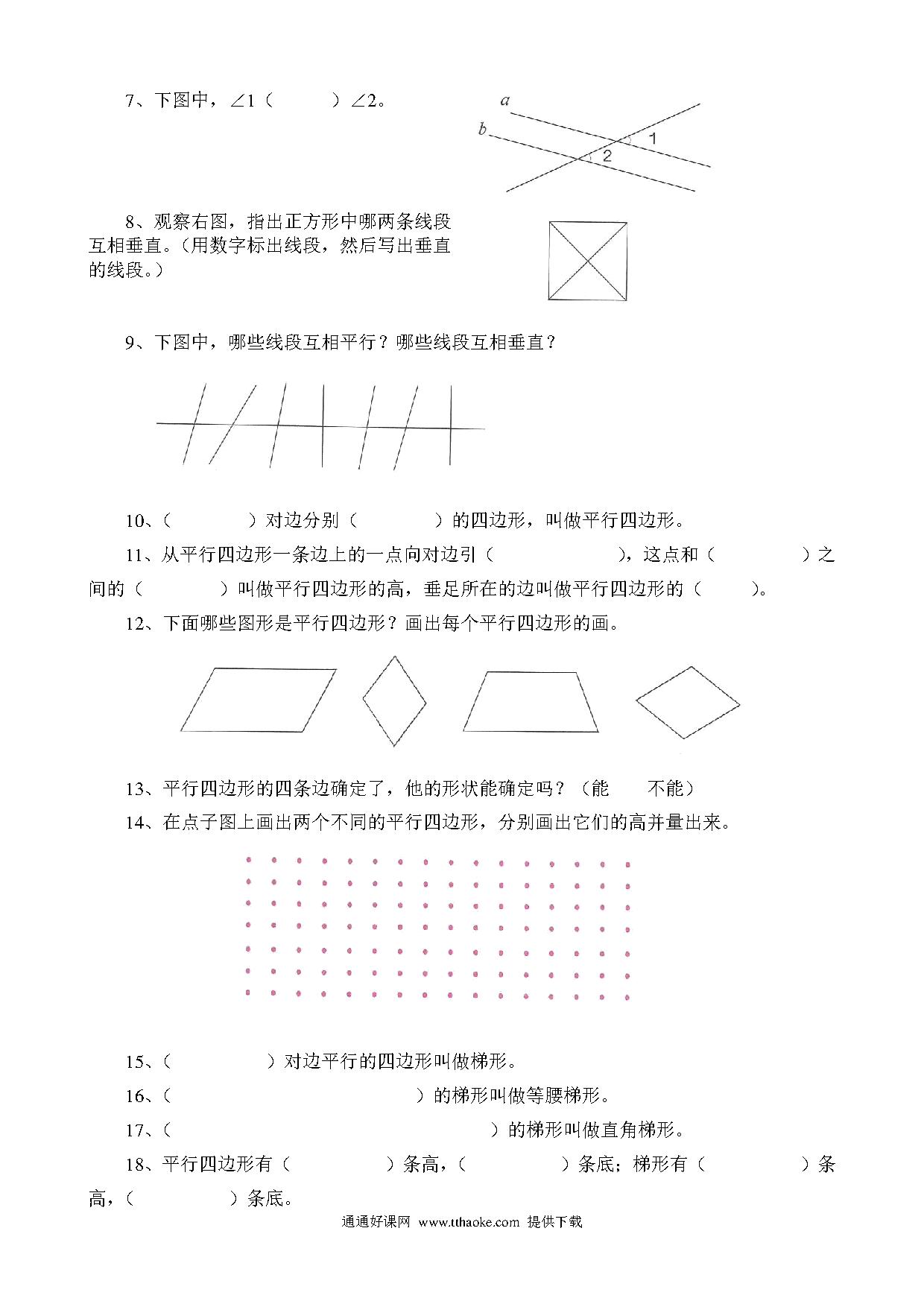 7、下图中，∠1（　　　）∠2。

a
b
1
2

8、观察右图，指出正方形中哪两条线段互相垂直。(用数字标出线段，然后写出垂直的线段。)

9、下图中，哪些线段互相平行？哪些线段互相垂直？

10、（　　　）对边分别（　　　）的四边形，叫做平行四边形。

11、从平行四边形一条边上的一点向对边引（　　　　），这点和（　　　）之间的（　　　）叫做平行四边形的高，垂足所在的边叫做平行四边形的（　　）。

12、下面哪些图形是平行四边形？画出每个平行四边形的画。

13、平行四边形的四条边确定了，他的形状能确定吗？（能　　不能）

14、在点子图上画出两个不同的平行四边形，分别画出它们的高并量出来。

15、（　　　）对边平行的四边形叫做梯形。

16、（　　　　　　　　）的梯形叫做等腰梯形。

17、（　　　　　　　　　　　）的梯形叫做直角梯形。

18、平行四边形有（　　　）条高，（　　　）条底；梯形有（　　　）条高，（　　　）条底。

通通好课网 www.tthaoke.com 提供下载